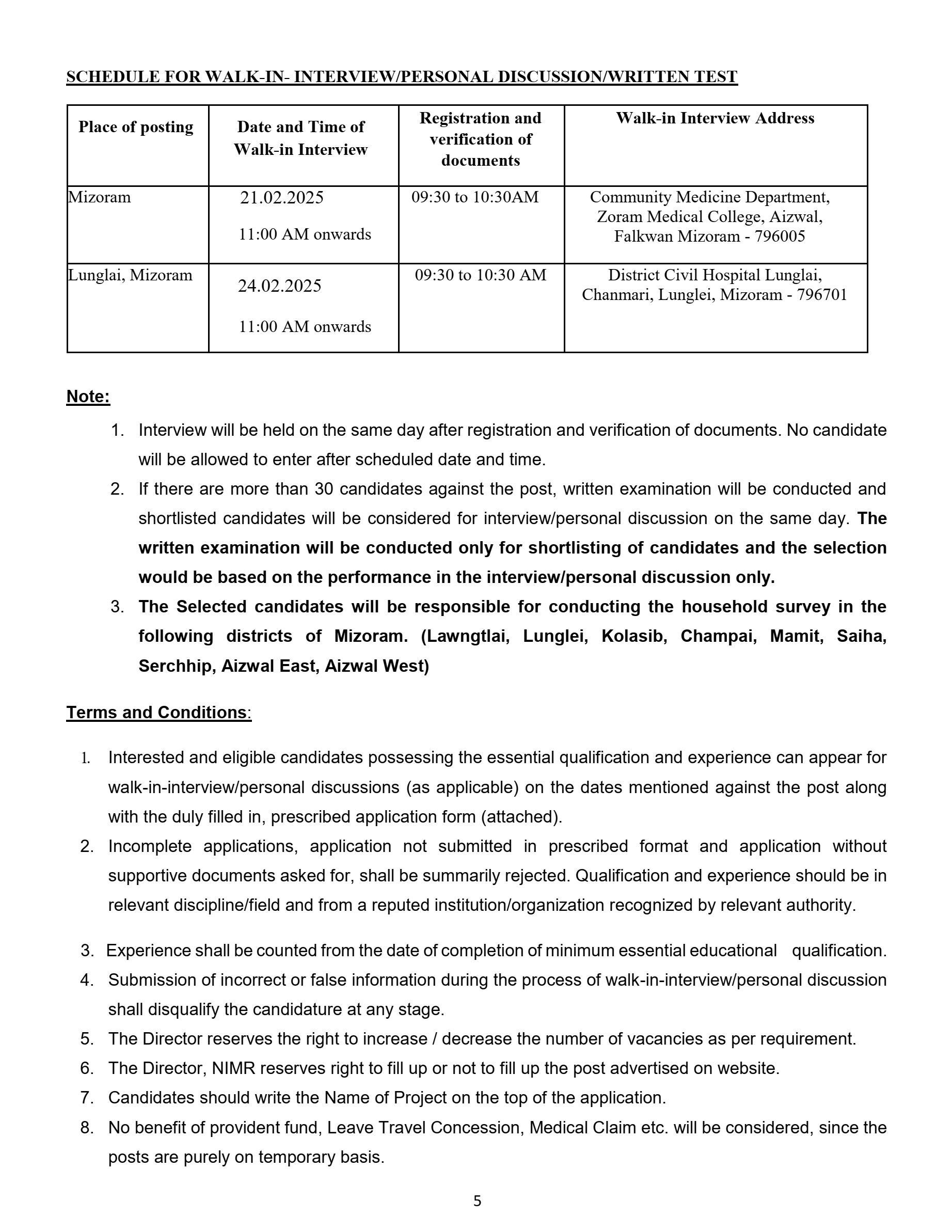 SCHEDULE FOR WALK-IN- INTERVIEW/PERSONAL DISCUSSION/WRITTEN TEST

| Place of posting | Date and Time of Walk-in Interview | Registration and verification of documents | Walk-in Interview Address |
|---|---|---|---|
| Mizoram | 21.02.2025 11:00 AM onwards | 09:30 to 10:30AM | Community Medicine Department, Zoram Medical College, Aizwal, Falkwan Mizoram - 796005 |
| Lunglai, Mizoram | 24.02.2025 11:00 AM onwards | 09:30 to 10:30 AM | District Civil Hospital Lunglai, Chanmari, Lunglei, Mizoram - 796701 |

Note:

1. Interview will be held on the same day after registration and verification of documents. No candidate will be allowed to enter after scheduled date and time.
2. If there are more than 30 candidates against the post, written examination will be conducted and shortlisted candidates will be considered for interview/personal discussion on the same day. The written examination will be conducted only for shortlisting of candidates and the selection would be based on the performance in the interview/personal discussion only.
3. The Selected candidates will be responsible for conducting the household survey in the following districts of Mizoram. (Lawngtlai, Lunglei, Kolasib, Champai, Mamit, Saiha, Serchhip, Aizwal East, Aizwal West)

Terms and Conditions:

1. Interested and eligible candidates possessing the essential qualification and experience can appear for walk-in-interview/personal discussions (as applicable) on the dates mentioned against the post along with the duly filled in, prescribed application form (attached).
2. Incomplete applications, application not submitted in prescribed format and application without supportive documents asked for, shall be summarily rejected. Qualification and experience should be in relevant discipline/field and from a reputed institution/organization recognized by relevant authority.
3. Experience shall be counted from the date of completion of minimum essential educational qualification.
4. Submission of incorrect or false information during the process of walk-in-interview/personal discussion shall disqualify the candidature at any stage.
5. The Director reserves the right to increase / decrease the number of vacancies as per requirement.
6. The Director, NIMR reserves right to fill up or not to fill up the post advertised on website.
7. Candidates should write the Name of Project on the top of the application.
8. No benefit of provident fund, Leave Travel Concession, Medical Claim etc. will be considered, since the posts are purely on temporary basis.

5